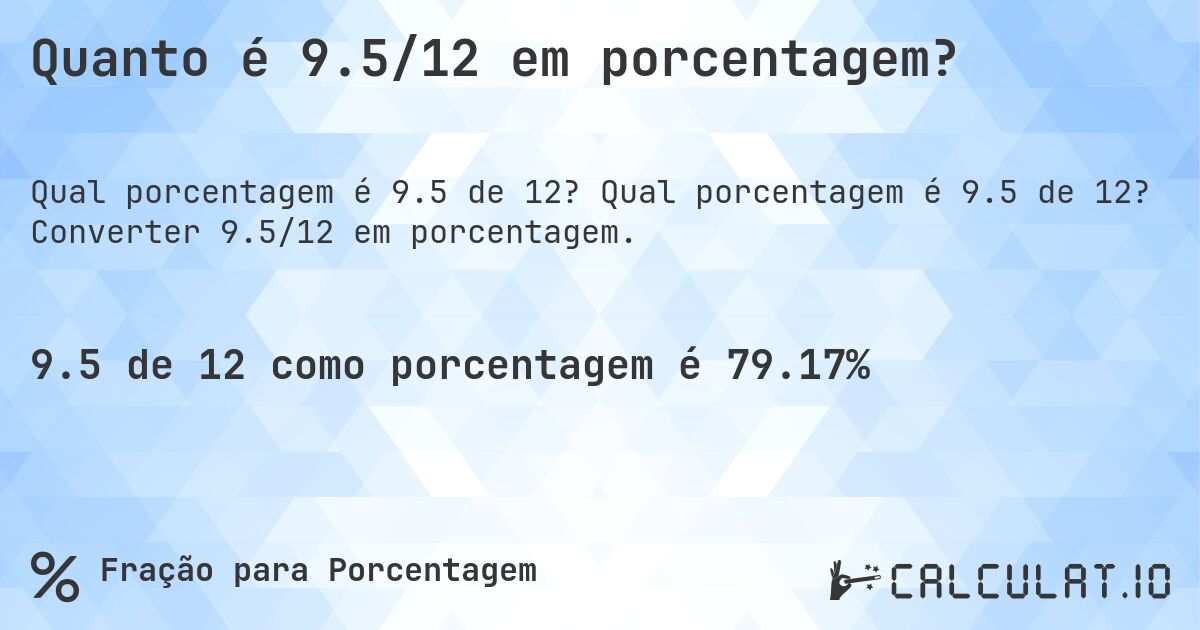 Quanto é 9.5/12 em porcentagem?

Qual porcentagem é 9.5 de 12? Qual porcentagem é 9.5 de 12? Converter 9.5/12 em porcentagem.

9.5 de 12 como porcentagem é 79.17%

% Fração para Porcentagem

CALCULAT.IO